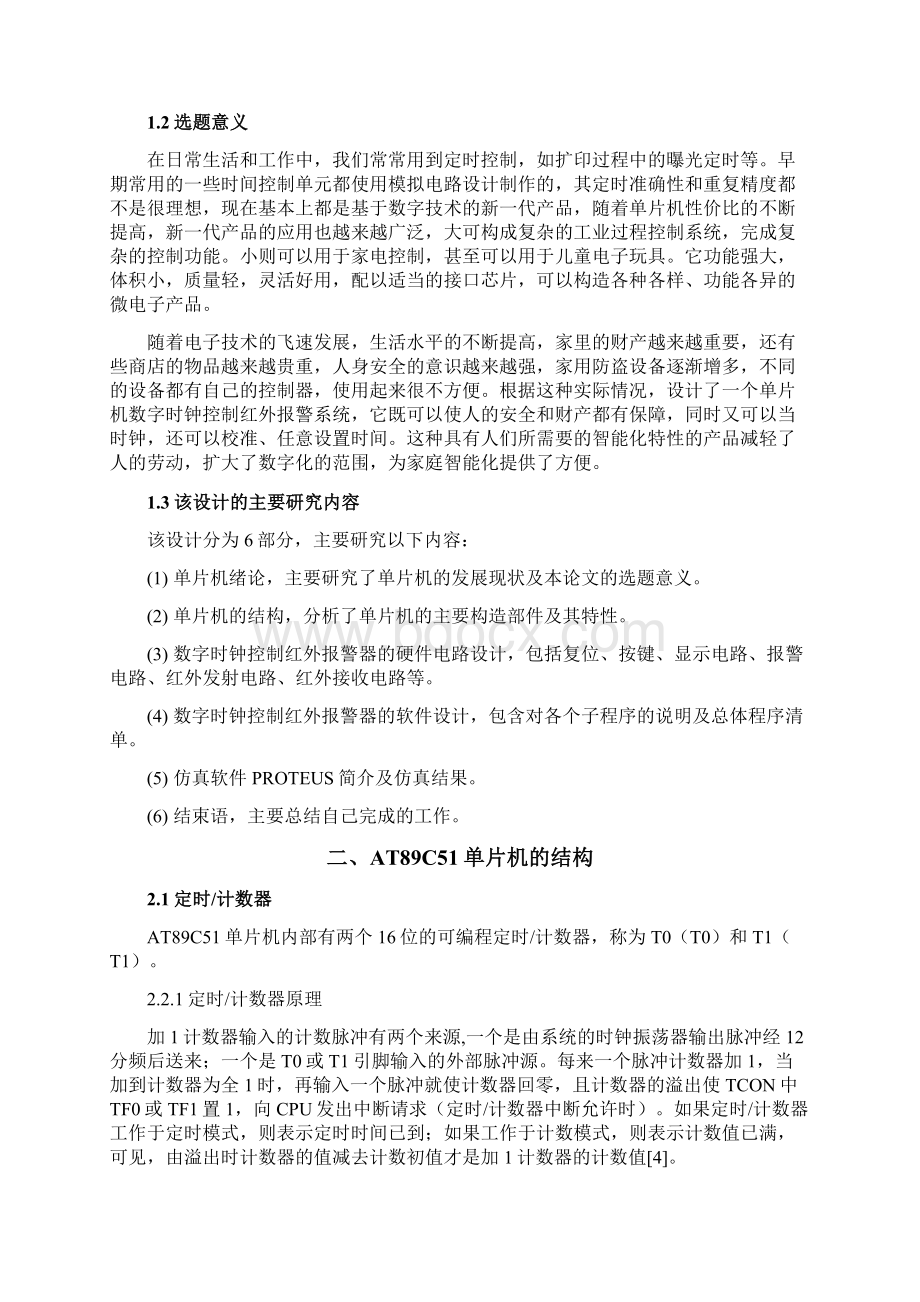 1.2 选题意义

在日常生活和工作中，我们常常用到定时控制，如扩印过程中的曝光定时等。早期常用的一些时间控制单元都使用模拟电路设计制作的，其定时准确性和重复精度都不是很理想，现在基本上都是基于数字技术的新一代产品，随着单片机性价比的不断提高，新一代产品的应用也越来越广泛，大可构成复杂的工业过程控制系统，完成复杂的控制功能。小则可以用于家电控制，甚至可以用于儿童电子玩具。它功能强大，体积小，质量轻，灵活好用，配以适当的接口芯片，可以构造各种各样、功能各异的微电子产品。

随着电子技术的飞速发展，生活水平的不断提高，家里的财产越来越重要，还有些商店的物品越来越贵重，人身安全的意识越来越强，家用防盗设备逐渐增多，不同的设备都有自己的控制器，使用起来很不方便。根据这种实际情况，设计了一个单片机数字时钟控制红外报警系统，它既可以使人的安全和财产都有保障，同时又可以当时钟，还可以校准、任意设置时间。这种具有人们所需要的智能化特性的产品减轻了人的劳动，扩大了数字化的范围，为家庭智能化提供了方便。

1.3 该设计的主要研究内容

该设计分为 6 部分，主要研究以下内容：

(1) 单片机绪论，主要研究了单片机的发展现状及本论文的选题意义。

(2) 单片机的结构，分析了单片机的主要构造部件及其特性。

(3) 数字时钟控制红外报警器的硬件电路设计，包括复位、按键、显示电路、报警电路、红外发射电路、红外接收电路等。

(4) 数字时钟控制红外报警器的软件设计，包含对各个子程序的说明及总体程序清单。

(5) 仿真软件 PROTEUS 简介及仿真结果。

(6) 结束语，主要总结自己完成的工作。

二、AT89C51 单片机的结构

2.1 定时/计数器

AT89C51 单片机内部有两个 16 位的可编程定时/计数器，称为 T0（T0）和 T1（T1）。

2.2.1 定时/计数器原理

加 1 计数器输入的计数脉冲有两个来源,一个是由系统的时钟振荡器输出脉冲经 12 分频后送来；一个是 T0 或 T1 引脚输入的外部脉冲源。每来一个脉冲计数器加 1，当加到计数器为全 1 时，再输入一个脉冲就使计数器回零，且计数器的溢出使 TCON 中 TF0 或 TF1 置 1，向 CPU 发出中断请求（定时/计数器中断允许时）。如果定时/计数器工作于定时模式，则表示定时时间已到；如果工作于计数模式，则表示计数值已满，可见，由溢出时计数器的值减去计数初值才是加 1 计数器的计数值[4]。

www.bdocx.com